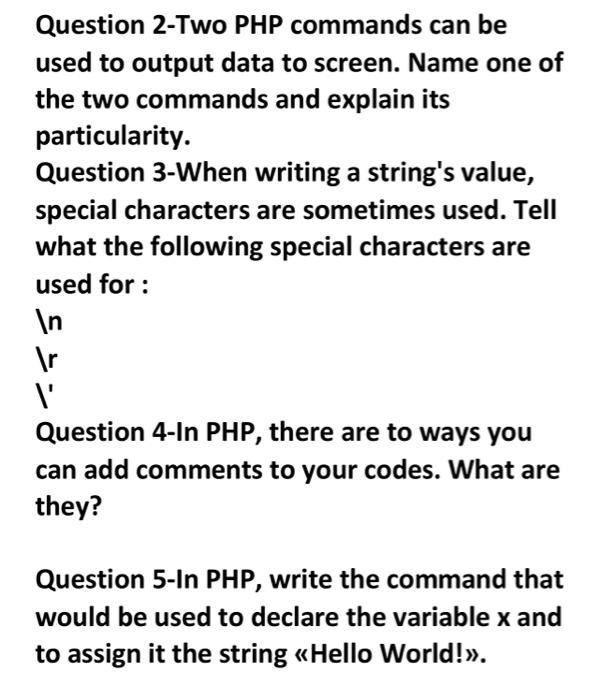 Question 2-Two PHP commands can be used to output data to screen. Name one of the two commands and explain its particularity.
Question 3-When writing a string's value, special characters are sometimes used. Tell what the following special characters are used for :
\n
\r
\'
Question 4-In PHP, there are to ways you can add comments to your codes. What are they?

Question 5-In PHP, write the command that would be used to declare the variable x and to assign it the string «Hello World!».